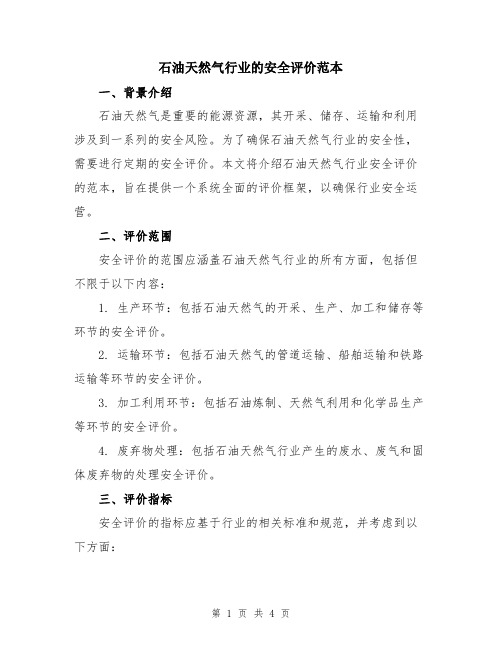 石油天然气行业的安全评价范本

一、背景介绍

石油天然气是重要的能源资源，其开采、储存、运输和利用涉及到一系列的安全风险。为了确保石油天然气行业的安全性，需要进行定期的安全评价。本文将介绍石油天然气行业安全评价的范本，旨在提供一个系统全面的评价框架，以确保行业安全运营。

二、评价范围

安全评价的范围应涵盖石油天然气行业的所有方面，包括但不限于以下内容：

1. 生产环节：包括石油天然气的开采、生产、加工和储存等环节的安全评价。

2. 运输环节：包括石油天然气的管道运输、船舶运输和铁路运输等环节的安全评价。

3. 加工利用环节：包括石油炼制、天然气利用和化学品生产等环节的安全评价。

4. 废弃物处理：包括石油天然气行业产生的废水、废气和固体废弃物的处理安全评价。

三、评价指标

安全评价的指标应基于行业的相关标准和规范，并考虑到以下方面：

第 1 页 共 4 页